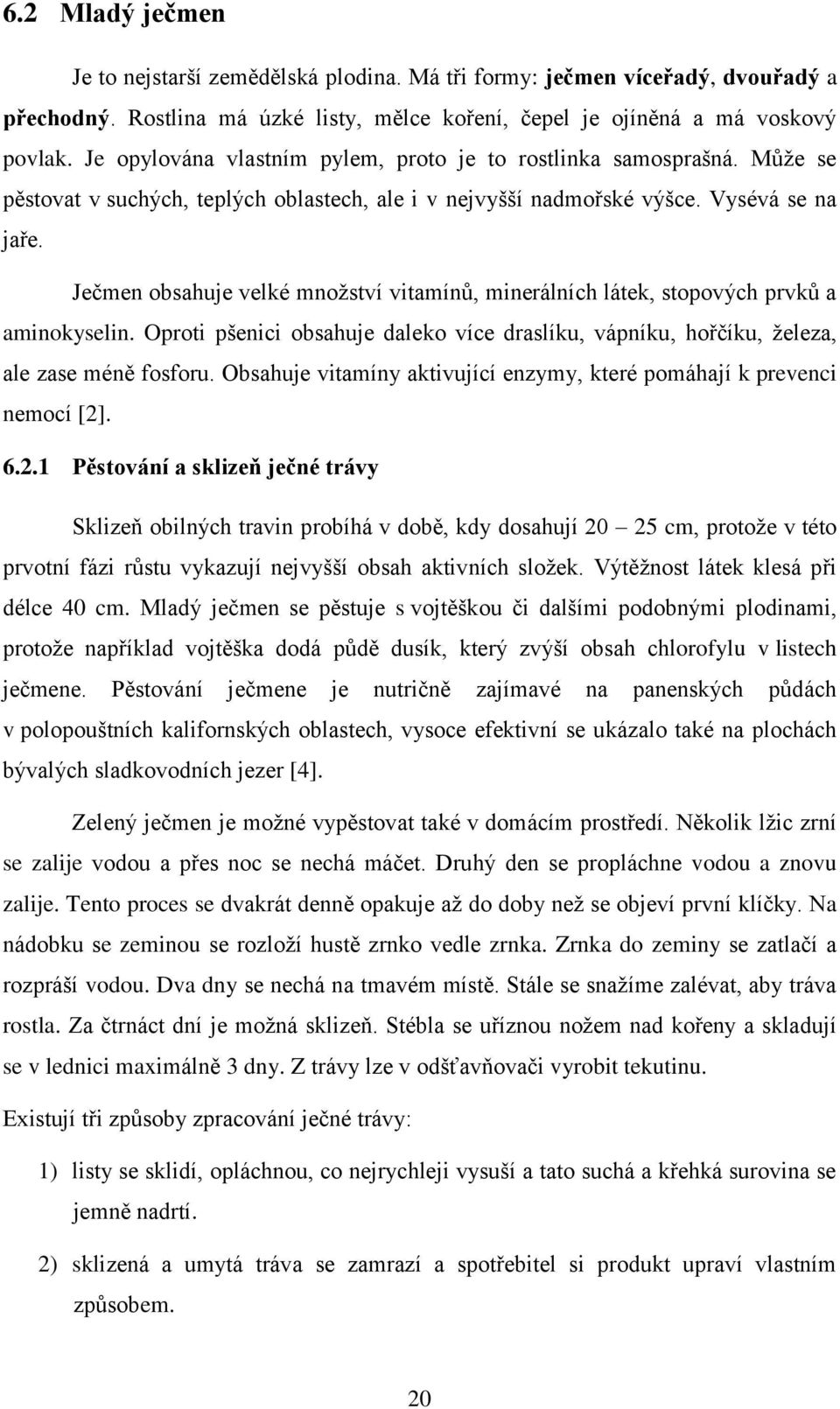 6.2 Mladý ječmen

Je to nejstarší zemědělská plodina. Má tři formy: ječmen víceřadý, dvouřadý a přechodný. Rostlina má úzké listy, mělce koření, čepel je ojíněná a má voskový povlak. Je opylována vlastním pylem, proto je to rostlinka samosprašná. Může se pěstovat v suchých, teplých oblastech, ale i v nejvyšší nadmořské výšce. Vysévá se na jaře.

Ječmen obsahuje velké množství vitamínů, minerálních látek, stopových prvků a aminokyselin. Oproti pšenici obsahuje daleko více draslíku, vápníku, hořčíku, železa, ale zase méně fosforu. Obsahuje vitamíny aktivující enzymy, které pomáhají k prevenci nemocí [2].

6.2.1 Pěstování a sklizeň ječné trávy

Sklizeň obilných travin probíhá v době, kdy dosahují 20 – 25 cm, protože v této prvotní fázi růstu vykazují nejvyšší obsah aktivních složek. Výtěžnost látek klesá při délce 40 cm. Mladý ječmen se pěstuje s vojtěškou či dalšími podobnými plodinami, protože například vojtěška dodá půdě dusík, který zvýší obsah chlorofylu v listech ječmene. Pěstování ječmene je nutričně zajímavé na panenských půdách v polopouštních kalifornských oblastech, vysoce efektivní se ukázalo také na plochách bývalých sladkovodních jezer [4].

Zelený ječmen je možné vypěstovat také v domácím prostředí. Několik lžic zrní se zalije vodou a přes noc se nechá máčet. Druhý den se propláchne vodou a znovu zalije. Tento proces se dvakrát denně opakuje až do doby než se objeví první klíčky. Na nádobku se zeminou se rozloží hustě zrnko vedle zrnka. Zrnka do zeminy se zatlačí a rozpráší vodou. Dva dny se nechá na tmavém místě. Stále se snažíme zalévat, aby tráva rostla. Za čtrnáct dní je možná sklizeň. Stébla se uříznou nožem nad kořeny a skladují se v lednici maximálně 3 dny. Z trávy lze v odšťavňovači vyrobit tekutinu.

Existují tři způsoby zpracování ječné trávy:

1) listy se sklidí, opláchnou, co nejrychleji vysuší a tato suchá a křehká surovina se jemně nadrtí.

2) sklizená a umytá tráva se zamrazí a spotřebitel si produkt upraví vlastním způsobem.

20